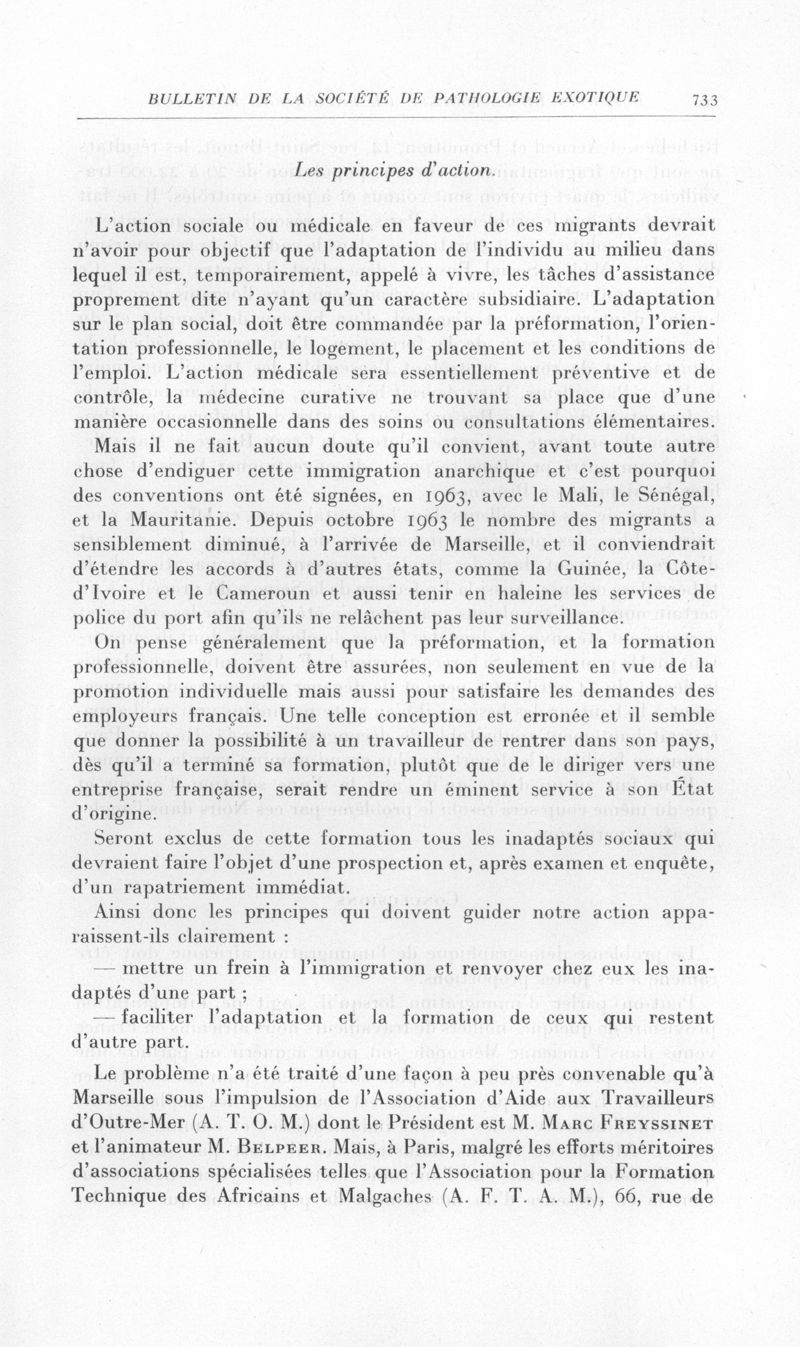 BULLETIN DE LA SOCIÉTÉ DE PATHOLOGIE EXOTIQUE 733

Les principes d'action.

L'action sociale ou médicale en faveur de ces migrants devrait n'avoir pour objectif que l'adaptation de l'individu au milieu dans lequel il est, temporairement, appelé à vivre, les tâches d'assistance proprement dite n'ayant qu'un caractère subsidiaire. L'adaptation sur le plan social, doit être commandée par la préformation, l'orientation professionnelle, le logement, le placement et les conditions de l'emploi. L'action médicale sera essentiellement préventive et de contrôle, la médecine curative ne trouvant sa place que d'une manière occasionnelle dans des soins ou consultations élémentaires.

Mais il ne fait aucun doute qu'il convient, avant toute autre chose d'endiguer cette immigration anarchique et c'est pourquoi des conventions ont été signées, en 1963, avec le Mali, le Sénégal, et la Mauritanie. Depuis octobre 1963 le nombre des migrants a sensiblement diminué, à l'arrivée de Marseille, et il conviendrait d'étendre les accords à d'autres états, comme la Guinée, la Côte-d'Ivoire et le Cameroun et aussi tenir en haleine les services de police du port afin qu'ils ne relâchent pas leur surveillance.

On pense généralement que la préformation, et la formation professionnelle, doivent être assurées, non seulement en vue de la promotion individuelle mais aussi pour satisfaire les demandes des employeurs français. Une telle conception est erronée et il semble que donner la possibilité à un travailleur de rentrer dans son pays, dès qu'il a terminé sa formation, plutôt que de le diriger vers une entreprise française, serait rendre un éminent service à son État d'origine.

Seront exclus de cette formation tous les inadaptés sociaux qui devraient faire l'objet d'une prospection et, après examen et enquête, d'un rapatriement immédiat.

Ainsi donc les principes qui doivent guider notre action apparaissent-ils clairement :

— mettre un frein à l'immigration et renvoyer chez eux les inadaptés d'une part ;

— faciliter l'adaptation et la formation de ceux qui restent d'autre part.

Le problème n'a été traité d'une façon à peu près convenable qu'à Marseille sous l'impulsion de l'Association d'Aide aux Travailleurs d'Outre-Mer (A. T. O. M.) dont le Président est M. Marc Freyssinet et l'animateur M. Belpeer. Mais, à Paris, malgré les efforts méritoires d'associations spécialisées telles que l'Association pour la Formation Technique des Africains et Malgaches (A. F. T. A. M.), 66, rue de